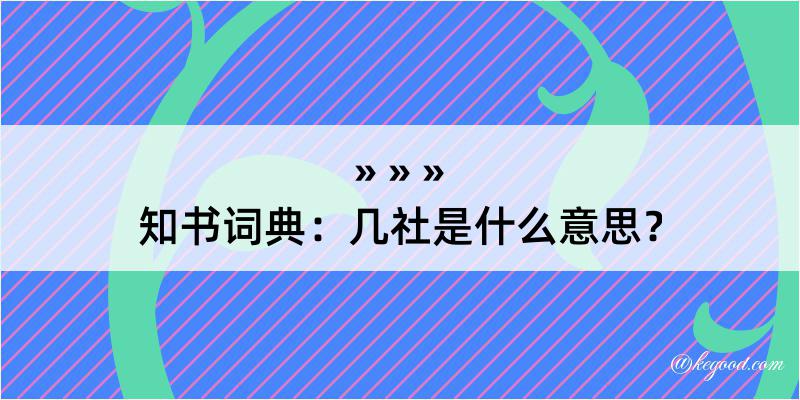 » » »
知书词典：几社是什么意思？

@kegood.com